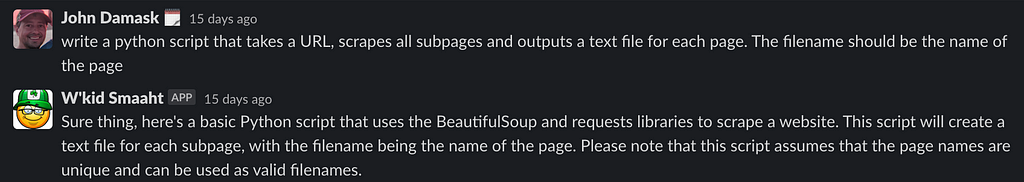 John Damask 15 days ago
write a python script that takes a URL, scrapes all subpages and outputs a text file for each page. The filename should be the name of the page

W'kid Smaaht APP 15 days ago
Sure thing, here's a basic Python script that uses the BeautifulSoup and requests libraries to scrape a website. This script will create a text file for each subpage, with the filename being the name of the page. Please note that this script assumes that the page names are unique and can be used as valid filenames.